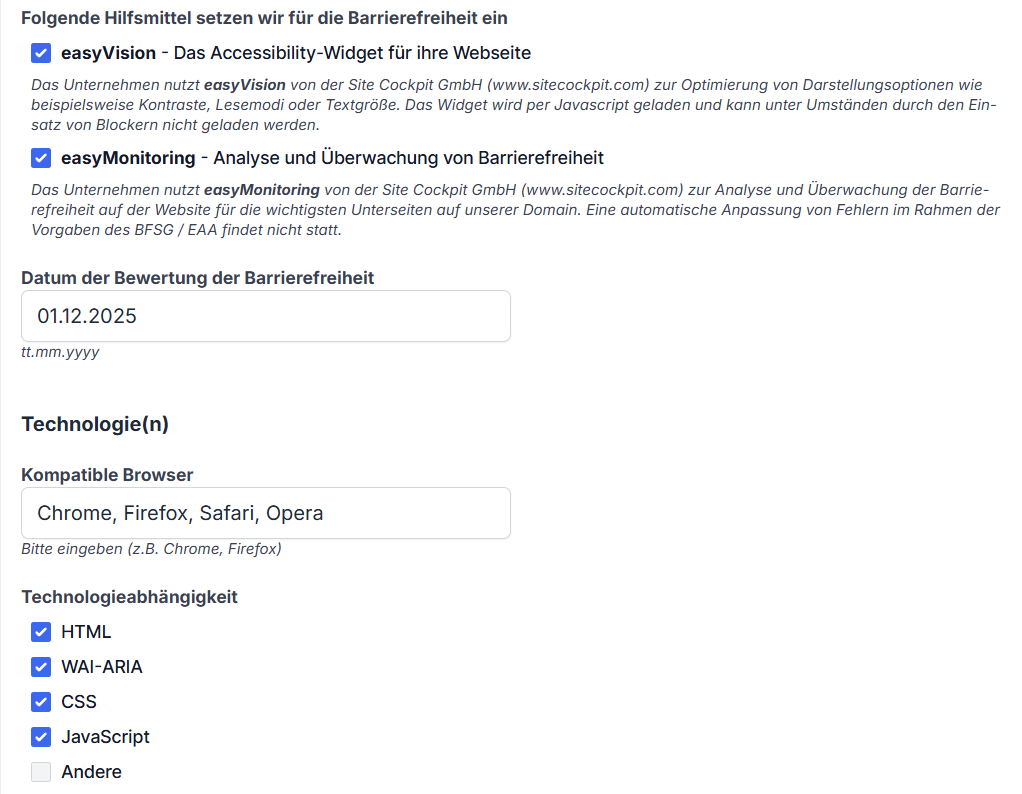 Folgende Hilfsmittel setzen wir für die Barrierefreiheit ein

easyVision - Das Accessibility-Widget für ihre Webseite

Das Unternehmen nutzt easyVision von der Site Cockpit GmbH (www.sitecockpit.com) zur Optimierung von Darstellungsoptionen wie beispielsweise Kontraste, Lesemodi oder Textgröße. Das Widget wird per Javascript geladen und kann unter Umständen durch den Einsatz von Blockern nicht geladen werden.

easyMonitoring - Analyse und Überwachung von Barrierefreiheit

Das Unternehmen nutzt easyMonitoring von der Site Cockpit GmbH (www.sitecockpit.com) zur Analyse und Überwachung der Barrierefreiheit auf der Website für die wichtigsten Unterseiten auf unserer Domain. Eine automatische Anpassung von Fehlern im Rahmen der Vorgaben des BFSG / EAA findet nicht statt.

Datum der Bewertung der Barrierefreiheit

01.12.2025

tt.mm.yyyy

Technologie(n)

Kompatible Browser

Chrome, Firefox, Safari, Opera

Bitte eingeben (z.B. Chrome, Firefox)

Technologieabhängigkeit

HTML

WAI-ARIA

CSS

JavaScript

Andere